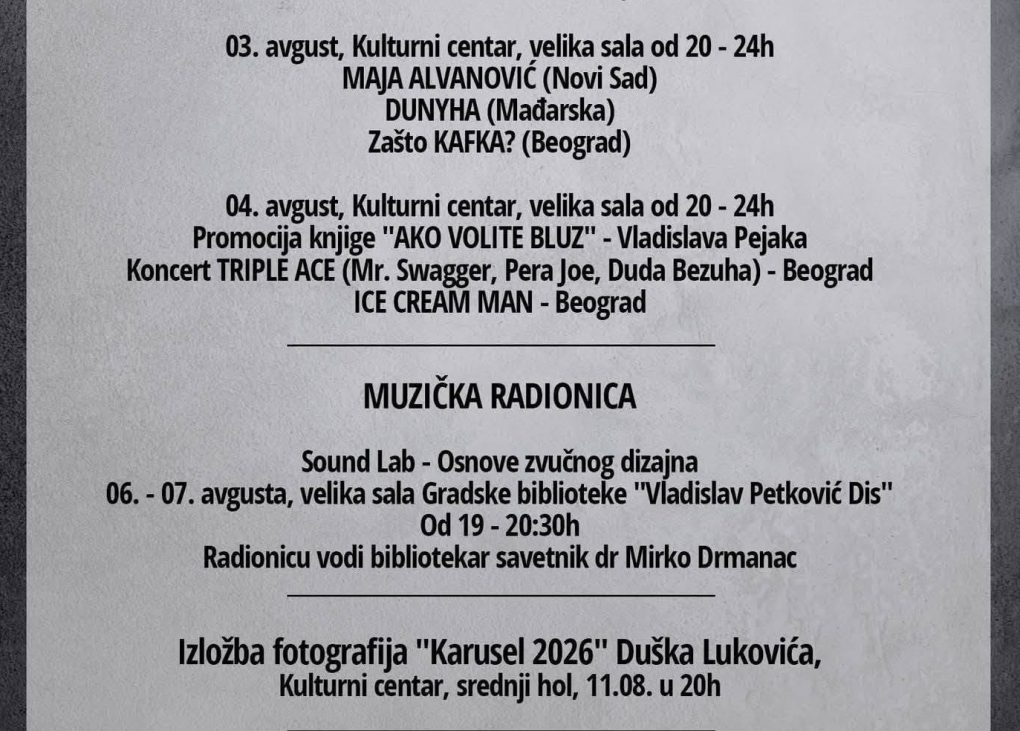 03. avgust, Kulturni centar, velika sala od 20 - 24h
MAJA ALVANOVIĆ (Novi Sad)
DUNYHA (Mađarska)
Zašto KAFKA? (Beograd)

04. avgust, Kulturni centar, velika sala od 20 - 24h
Promocija knjige "AKO VOLITE BLUZ" - Vladislava Pejaka
Koncert TRIPLE ACE (Mr. Swagger, Pera Joe, Duda Bezuha) - Beograd
ICE CREAM MAN - Beograd

MUZIČKA RADIONICA

Sound Lab - Osnove zvučnog dizajna
06. - 07. avgusta, velika sala Gradske biblioteke "Vladislav Petković Dis"
Od 19 - 20:30h
Radionicu vodi bibliotekar savetnik dr Mirko Drmanac

Izložba fotografija "Karusel 2026" Duška Lukovića,
Kulturni centar, srednji hol, 11.08. u 20h